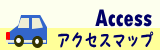 Access
アクセスマップ